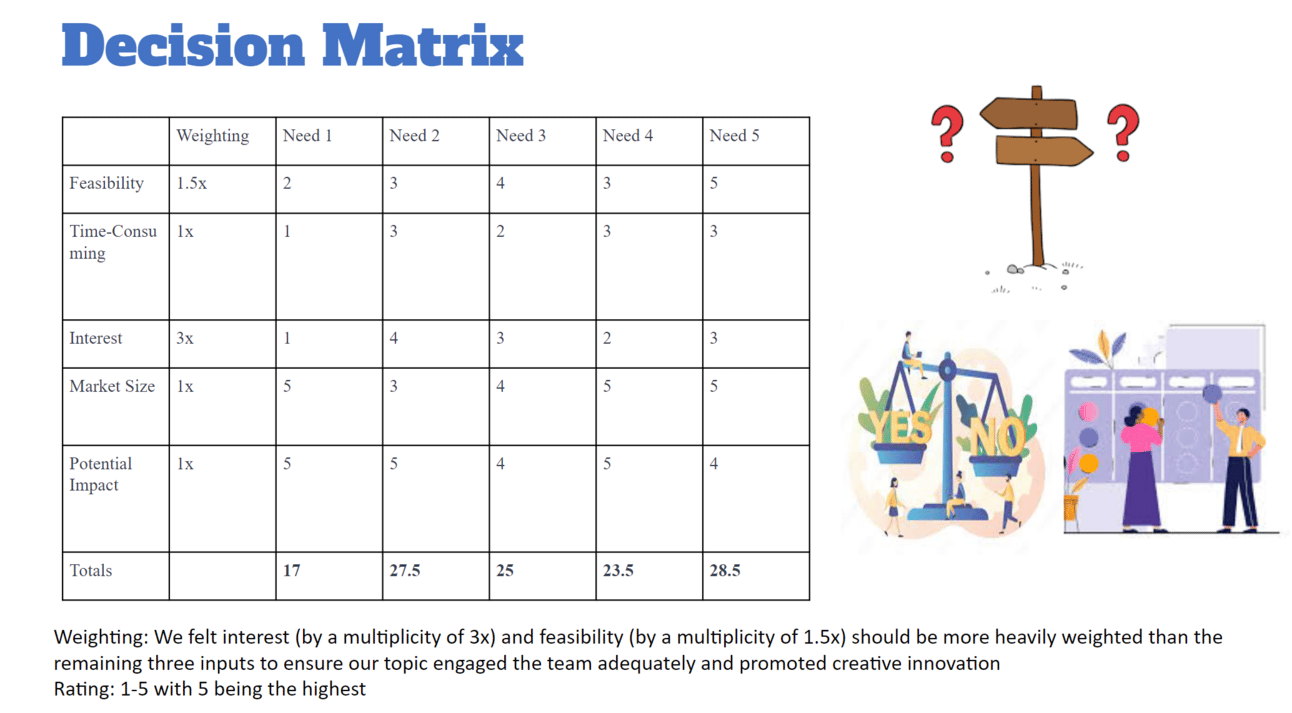 Decision Matrix

| | Weighting | Need 1 | Need 2 | Need 3 | Need 4 | Need 5 |
|---|---|---|---|---|---|---|
| Feasibility | 1.5x | 2 | 3 | 4 | 3 | 5 |
| Time-Consuming | 1x | 1 | 3 | 2 | 3 | 3 |
| Interest | 3x | 1 | 4 | 3 | 2 | 3 |
| Market Size | 1x | 5 | 3 | 4 | 5 | 5 |
| Potential Impact | 1x | 5 | 5 | 4 | 5 | 4 |
| Totals | | 17 | 27.5 | 25 | 23.5 | 28.5 |

YES NO

Weighting: We felt interest (by a multiplicity of 3x) and feasibility (by a multiplicity of 1.5x) should be more heavily weighted than the remaining three inputs to ensure our topic engaged the team adequately and promoted creative innovation
Rating: 1-5 with 5 being the highest